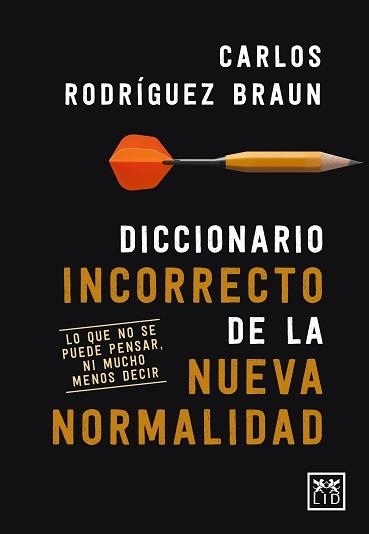 CARLOS
RODRÍGUEZ BRAUN

DICCIONARIO
INCORRECTO
DE LA
NUEVA
NORMALIDAD

LO QUE NO SE PUEDE PENSAR, NI MUCHO MENOS DECIR

LID